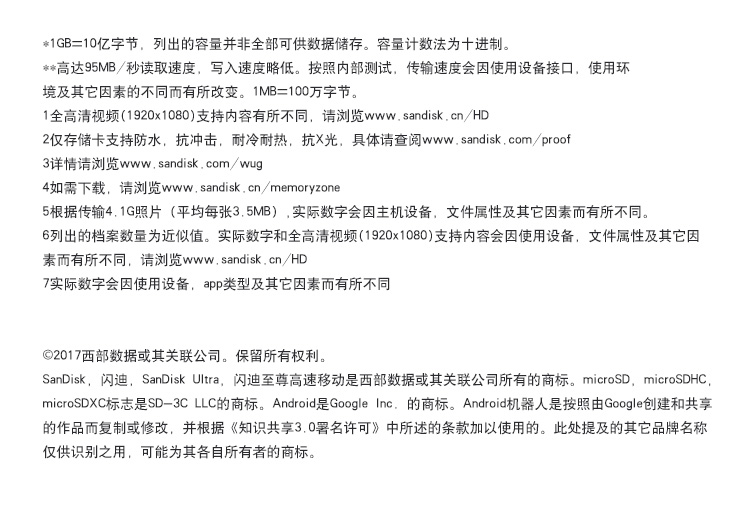 *1GB=10亿字节，列出的容量并非全部可供数据储存。容量计数法为十进制。
**高达95MB/秒读取速度，写入速度略低。按照内部测试，传输速度会因使用设备接口，使用环境及其它因素的不同而有所改变。1MB=100万字节。
1全高清视频(1920x1080)支持内容有所不同，请浏览www.sandisk.cn/HD
2仅存储卡支持防水，抗冲击，耐冷耐热，抗X光，具体请查阅www.sandisk.com/proof
3详情请浏览www.sandisk.com/wug
4如需下载，请浏览www.sandisk.cn/memoryzone
5根据传输4.1G照片（平均每张3.5MB），实际数字会因主机设备，文件属性及其它因素而有所不同。
6列出的档案数量为近似值。实际数字和全高清视频(1920x1080)支持内容会因使用设备，文件属性及其它因素而有所不同，请浏览www.sandisk.cn/HD
7实际数字会因使用设备，app类型及其它因素而有所不同

©2017西部数据或其关联公司。保留所有权利。
SanDisk，闪迪，SanDisk Ultra，闪迪至尊高速移动是西部数据或其关联公司所有的商标。microSD，microSDHC，microSDXC标志是SD-3C LLC的商标。Android是Google Inc. 的商标。Android机器人是按照由Google创建和共享的作品而复制或修改，并根据《知识共享3.0署名许可》中所述的条款加以使用的。此处提及的其它品牌名称仅供识别之用，可能为其各自所有者的商标。